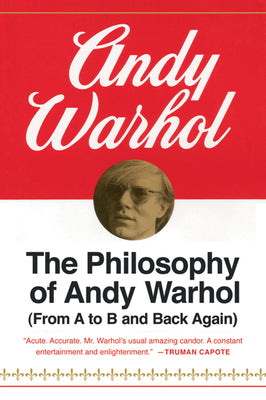 Andy Warhol

The Philosophy of Andy Warhol
(From A to B and Back Again)

"Acute. Accurate. Mr. Warhol's usual amazing candor. A constant entertainment and enlightenment." —TRUMAN CAPOTE